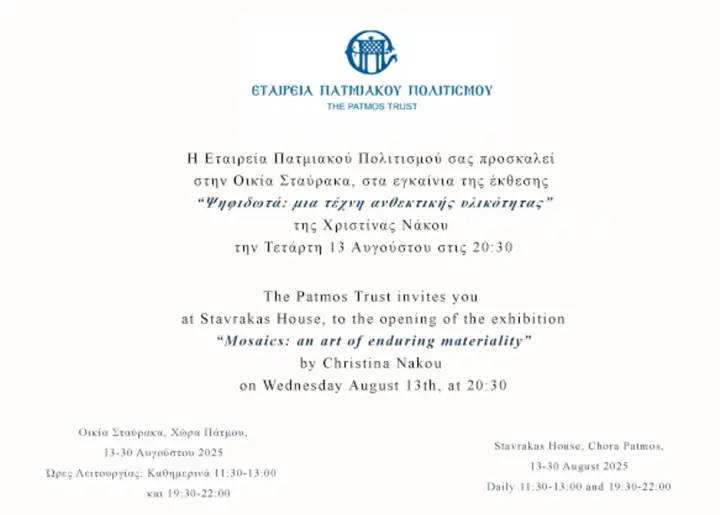 ΕΤΑΙΡΕΙΑ ΠΑΤΜΙΑΚΟΥ ΠΟΛΙΤΙΣΜΟΥ
THE PATMOS TRUST

Η Εταιρεία Πατμιακού Πολιτισμού σας προσκαλεί στην Οικία Σταύρακα, στα εγκαίνια της έκθεσης "Ψηφιδωτά: μια τέχνη ανθεκτικής υλικότητας" της Χριστίνας Νάκου την Τετάρτη 13 Αυγούστου στις 20:30

The Patmos Trust invites you at Stavrakas House, to the opening of the exhibition "Mosaics: an art of enduring materiality" by Christina Nakou on Wednesday August 13th, at 20:30

Οικία Σταύρακα, Χώρα Πάτμου,
13-30 Αυγούστου 2025
Ώρες Λειτουργίας: Καθημερινά 11:30-13:00 και 19:30-22:00

Stavrakas House, Chora Patmos,
13-30 August 2025
Daily 11:30-13:00 and 19:30-22:00